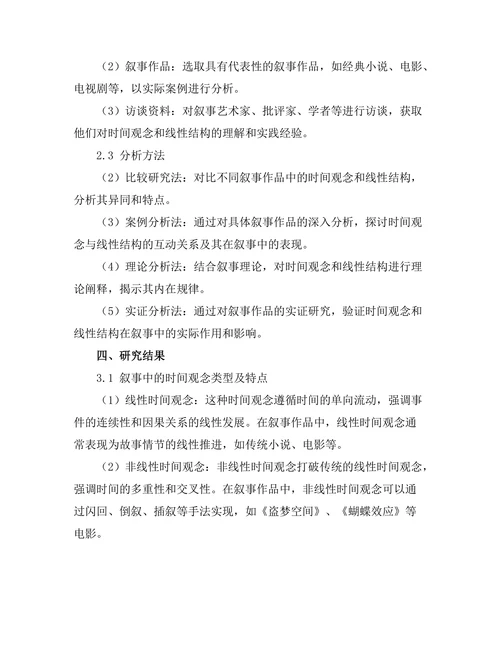 （2）叙事作品：选取具有代表性的叙事作品，如经典小说、电影、电视剧等，以实际案例进行分析。

（3）访谈资料：对叙事艺术家、批评家、学者等进行访谈，获取他们对时间观念和线性结构的理解和实践经验。

2.3 分析方法

（2）比较研究法：对比不同叙事作品中的时间观念和线性结构，分析其异同和特点。

（3）案例分析法：通过对具体叙事作品的深入分析，探讨时间观念与线性结构的互动关系及其在叙事中的表现。

（4）理论分析法：结合叙事理论，对时间观念和线性结构进行理论阐释，揭示其内在规律。

（5）实证分析法：通过对叙事作品的实证研究，验证时间观念和线性结构在叙事中的实际作用和影响。

四、研究结果

3.1 叙事中的时间观念类型及特点

（1）线性时间观念：这种时间观念遵循时间的单向流动，强调事件的连续性和因果关系的线性发展。在叙事作品中，线性时间观念通常表现为故事情节的线性推进，如传统小说、电影等。

（2）非线性时间观念：非线性时间观念打破传统的线性时间观念，强调时间的多重性和交叉性。在叙事作品中，非线性时间观念可以通过闪回、倒叙、插叙等手法实现，如《盗梦空间》、《蝴蝶效应》等电影。